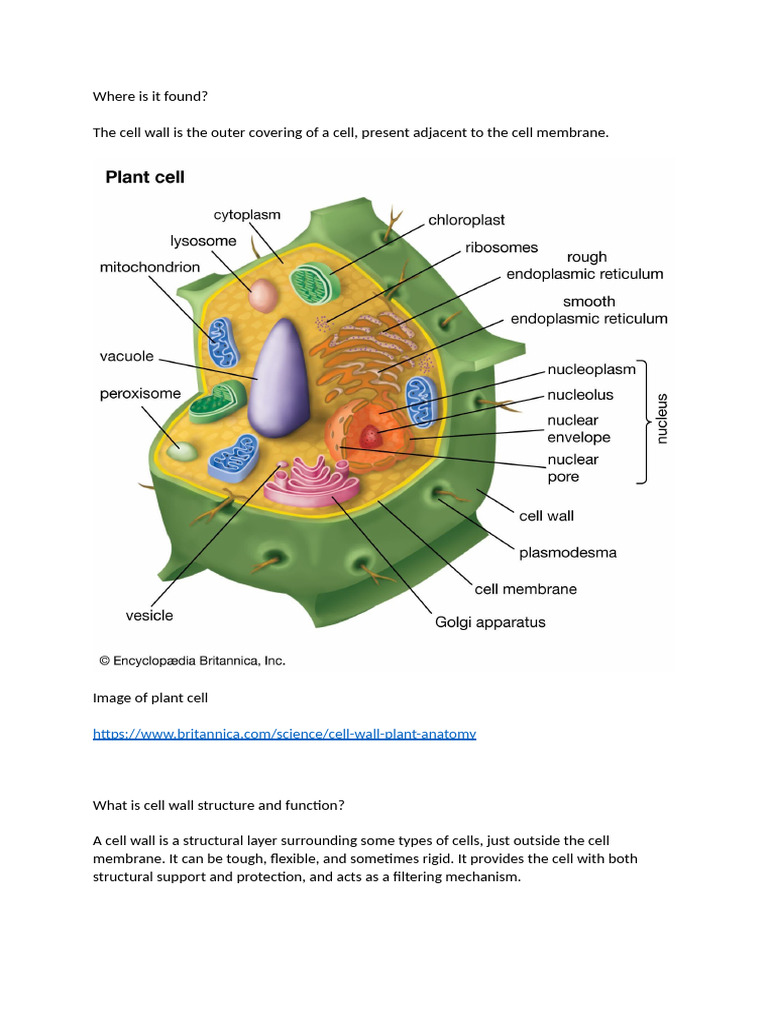 Where is it found?

The cell wall is the outer covering of a cell, present adjacent to the cell membrane.

Plant cell

cytoplasm
lysosome
mitochondrion
vacuole
peroxisome
vesicle
chloroplast
ribosomes
rough endoplasmic reticulum
smooth endoplasmic reticulum
nucleoplasm
nucleolus
nuclear envelope
nuclear pore
nucleus
cell wall
plasmodesma
cell membrane
Golgi apparatus

© Encyclopædia Britannica, Inc.

Image of plant cell

https://www.britannica.com/science/cell-wall-plant-anatomy

What is cell wall structure and function?

A cell wall is a structural layer surrounding some types of cells, just outside the cell membrane. It can be tough, flexible, and sometimes rigid. It provides the cell with both structural support and protection, and acts as a filtering mechanism.